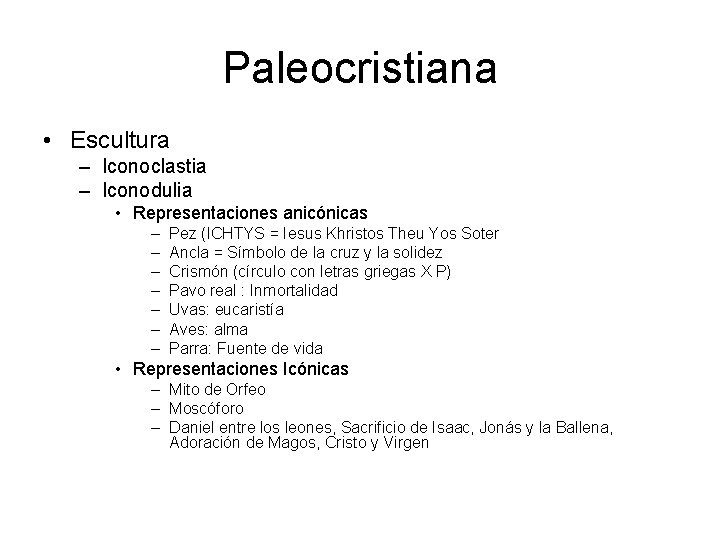 Paleocristiana

• Escultura
– Iconoclastia
– Iconodulia
• Representaciones anicónicas
– Pez (ICHTYS = Iesus Khristos Theu Yos Soter
– Ancla = Símbolo de la cruz y la solidez
– Crismón (círculo con letras griegas X P)
– Pavo real : Inmortalidad
– Uvas: eucaristía
– Aves: alma
– Parra: Fuente de vida
• Representaciones Icónicas
– Mito de Orfeo
– Moscóforo
– Daniel entre los leones, Sacrificio de Isaac, Jonás y la Ballena, Adoración de Magos, Cristo y Virgen